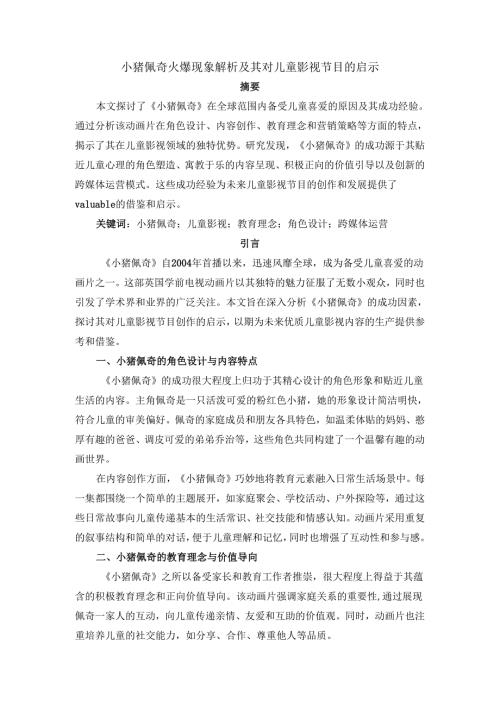 小猪佩奇火爆现象解析及其对儿童影视节目的启示

摘要

本文探讨了《小猪佩奇》在全球范围内备受儿童喜爱的原因及其成功经验。通过分析该动画片在角色设计、内容创作、教育理念和营销策略等方面的特点，揭示了其在儿童影视领域的独特优势。研究发现，《小猪佩奇》的成功源于其贴近儿童心理的角色塑造、寓教于乐的内容呈现、积极正向的价值引导以及创新的跨媒体运营模式。这些成功经验为未来儿童影视节目的创作和发展提供了valuable的借鉴和启示。

关键词：小猪佩奇；儿童影视；教育理念；角色设计；跨媒体运营

引言

《小猪佩奇》自2004年首播以来，迅速风靡全球，成为备受儿童喜爱的动画片之一。这部英国学前电视动画片以其独特的魅力征服了无数小观众，同时也引发了学术界和业界的广泛关注。本文旨在深入分析《小猪佩奇》的成功因素，探讨其对儿童影视节目创作的启示，以期为未来优质儿童影视内容的生产提供参考和借鉴。

一、小猪佩奇的角色设计与内容特点

《小猪佩奇》的成功很大程度上归功于其精心设计的角色形象和贴近儿童生活的内容。主角佩奇是一只活泼可爱的粉红色小猪，她的形象设计简洁明快，符合儿童的审美偏好。佩奇的家庭成员和朋友各具特色，如温柔体贴的妈妈、憨厚有趣的爸爸、调皮可爱的弟弟乔治等，这些角色共同构建了一个温馨有趣的动画世界。

在内容创作方面，《小猪佩奇》巧妙地将教育元素融入日常生活场景中。每一集都围绕一个简单的主题展开，如家庭聚会、学校活动、户外探险等，通过这些日常故事向儿童传递基本的生活常识、社交技能和情感认知。动画片采用重复的叙事结构和简单的对话，便于儿童理解和记忆，同时也增强了互动性和参与感。

二、小猪佩奇的教育理念与价值导向

《小猪佩奇》之所以备受家长和教育工作者推崇，很大程度上得益于其蕴含的积极教育理念和正向价值导向。该动画片强调家庭关系的重要性，通过展现佩奇一家人的互动，向儿童传递亲情、友爱和互助的价值观。同时，动画片也注重培养儿童的社交能力，如分享、合作、尊重他人等品质。